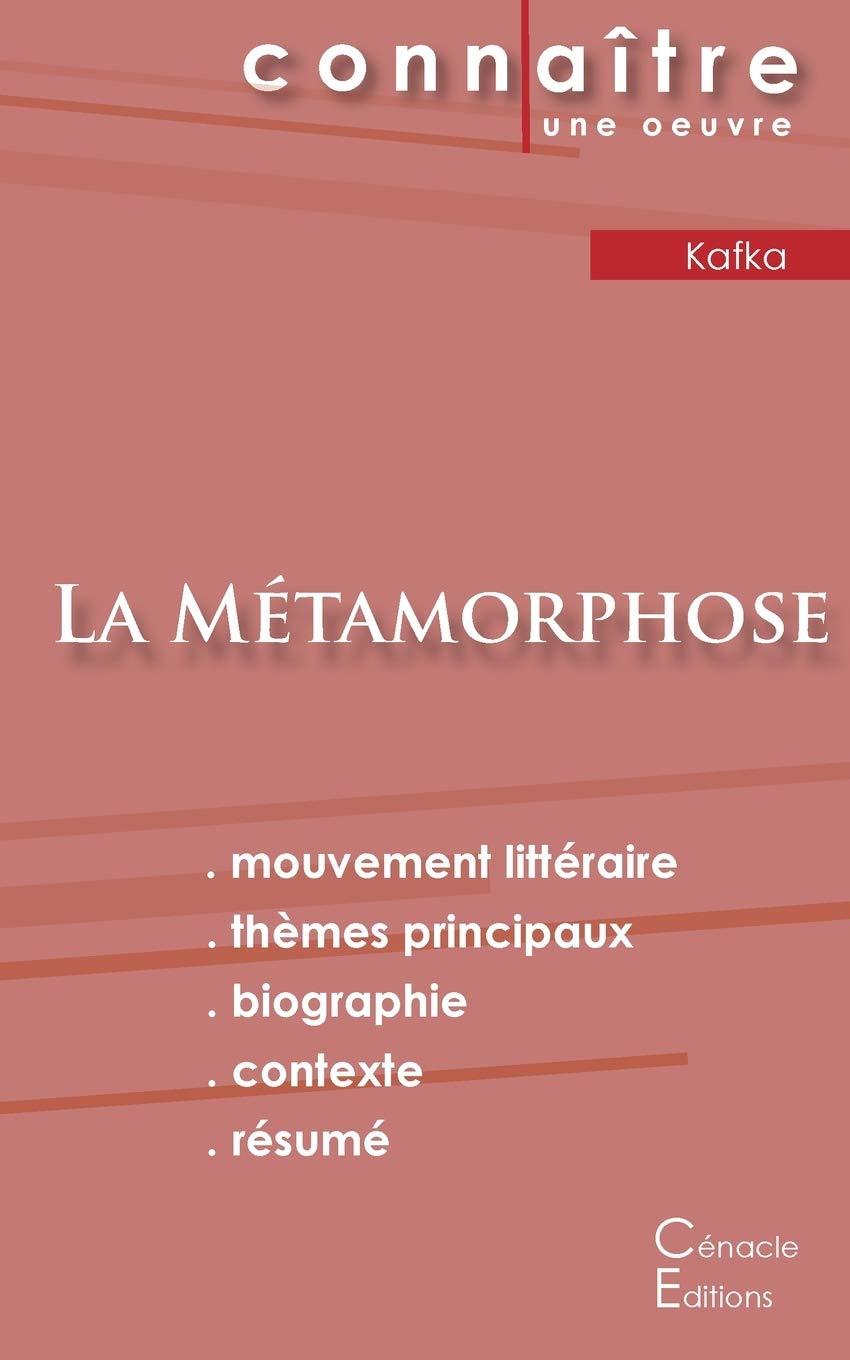 connaître
une oeuvre

Kafka

La Métamorphose

. mouvement littéraire
. thèmes principaux
. biographie
. contexte
. résumé

Cénacle
Editions